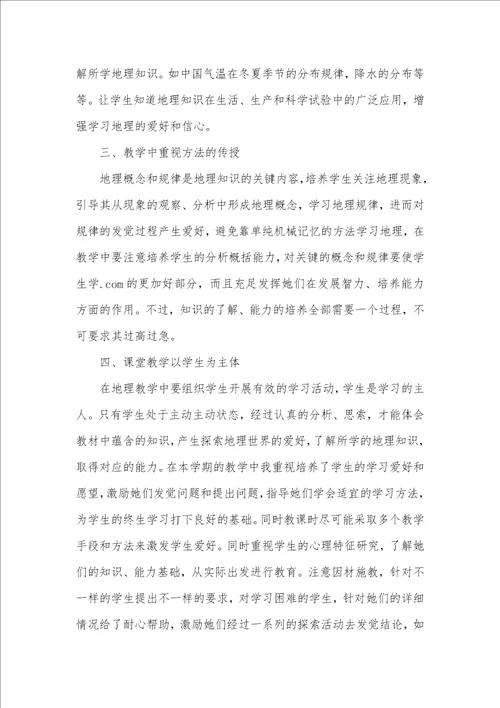 解所学地理知识。如中国气温在冬夏季节的分布规律，降水的分布等等。让学生知道地理知识在生活、生产和科学试验中的广泛应用，增强学习地理的爱好和信心。

三、教学中重视方法的传授

地理概念和规律是地理知识的关键内容，培养学生关注地理现象，引导其从现象的观察、分析中形成地理概念，学习地理规律，进而对规律的发觉过程产生爱好，避免靠单纯机械记忆的方法学习地理，在教学中要注意培养学生的分析概括能力，对关键的概念和规律要使学生学.com的更加好部分，而且充足发挥她们在发展智力、培养能力方面的作用。不过，知识的了解、能力的培养全部需要一个过程，不可要求其过高过急。

四、课堂教学以学生为主体

在地理教学中要组织学生开展有效的学习活动，学生是学习的主人。只有学生处于主动主动状态，经过认真的分析、思索，才能体会教材中蕴含的知识，产生探索地理世界的爱好，了解所学的地理知识，取得对应的能力。在本学期的教学中我重视培养了学生的学习爱好和愿望，激励她们发觉问题和提出问题，指导她们学会适宜的学习方法，为学生的终生学习打下良好的基础。同时教课时尽可能采取多个教学手段和方法来激发学生爱好。同时重视学生的心理特征研究，了解她们的知识、能力基础，从实际出发进行教育。注意因材施教，针对不一样的学生提出不一样的要求，对学习困难的学生，针对她们的详细情况给了耐心帮助，激励她们经过一系列的探索活动去发觉结论，如